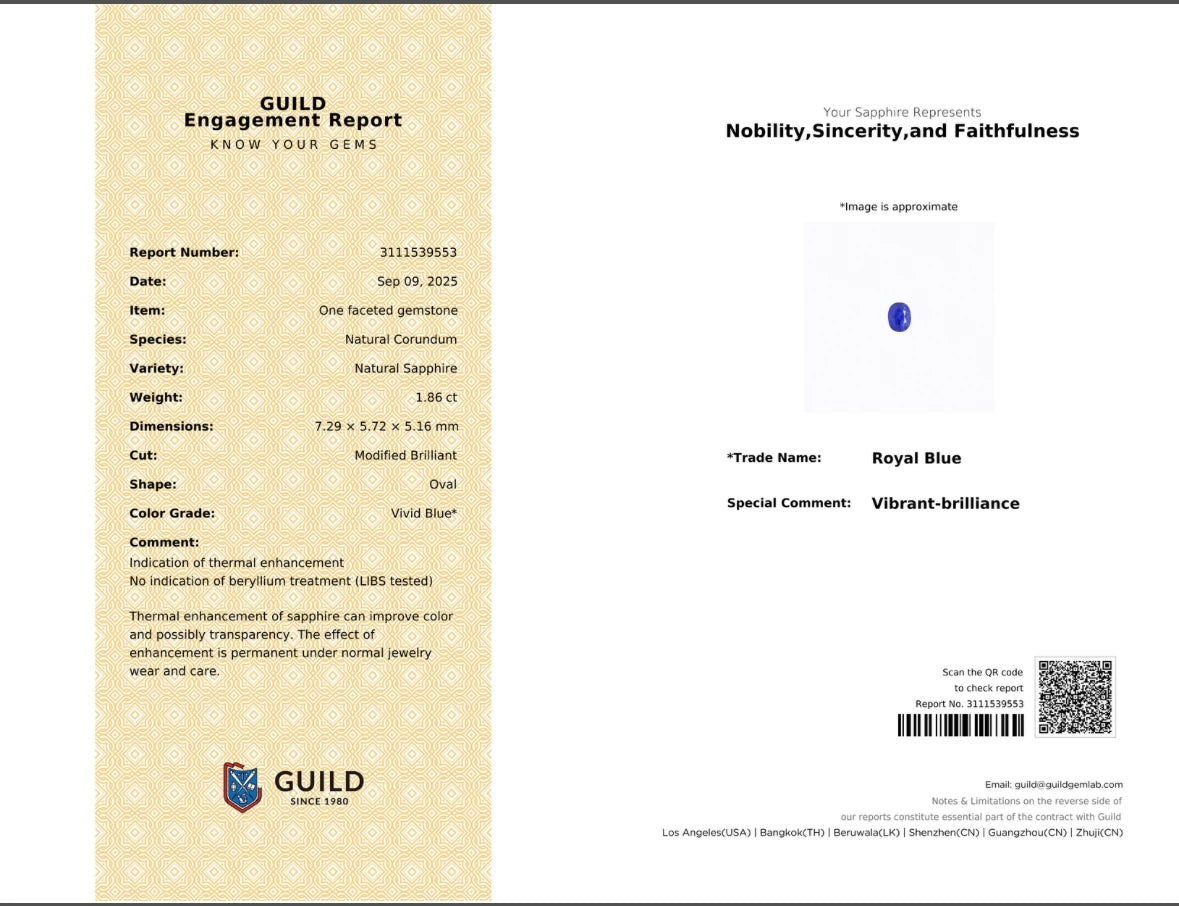 GUILD
Engagement Report
KNOW YOUR GEMS

| | |
|---|---|
| Report Number: | 3111539553 |
| Date: | Sep 09, 2025 |
| Item: | One faceted gemstone |
| Species: | Natural Corundum |
| Variety: | Natural Sapphire |
| Weight: | 1.86 ct |
| Dimensions: | 7.29 × 5.72 × 5.16 mm |
| Cut: | Modified Brilliant |
| Shape: | Oval |
| Color Grade: | Vivid Blue* |

Comment:
Indication of thermal enhancement
No indication of beryllium treatment (LIBS tested)

Thermal enhancement of sapphire can improve color and possibly transparency. The effect of enhancement is permanent under normal jewelry wear and care.

GUILD
SINCE 1980

Your Sapphire Represents
Nobility,Sincerity,and Faithfulness

*Image is approximate

*Trade Name: Royal Blue

Special Comment: Vibrant-brilliance

Scan the QR code
to check report
Report No. 3111539553

Email: guild@guildgemlab.com
Notes & Limitations on the reverse side of
our reports constitute essential part of the contract with Guild
Los Angeles(USA) | Bangkok(TH) | Beruwala(LK) | Shenzhen(CN) | Guangzhou(CN) | Zhuji(CN)